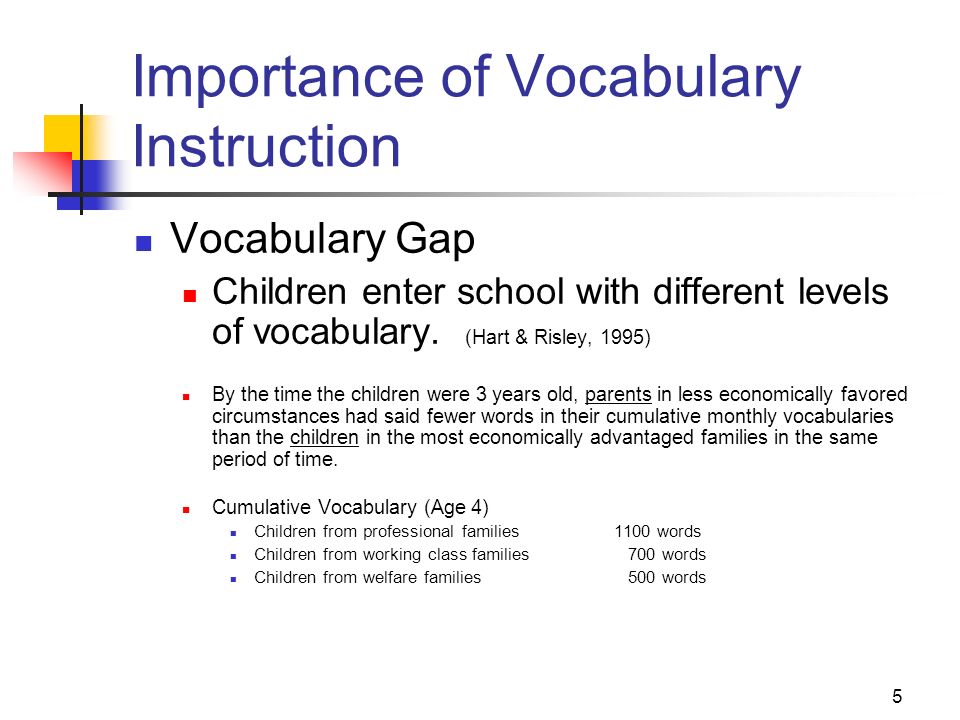 Importance of Vocabulary Instruction

Vocabulary Gap

Children enter school with different levels of vocabulary. (Hart & Risley, 1995)

By the time the children were 3 years old, parents in less economically favored circumstances had said fewer words in their cumulative monthly vocabularies than the children in the most economically advantaged families in the same period of time.

Cumulative Vocabulary (Age 4)

Children from professional families 1100 words

Children from working class families 700 words

Children from welfare families 500 words

5